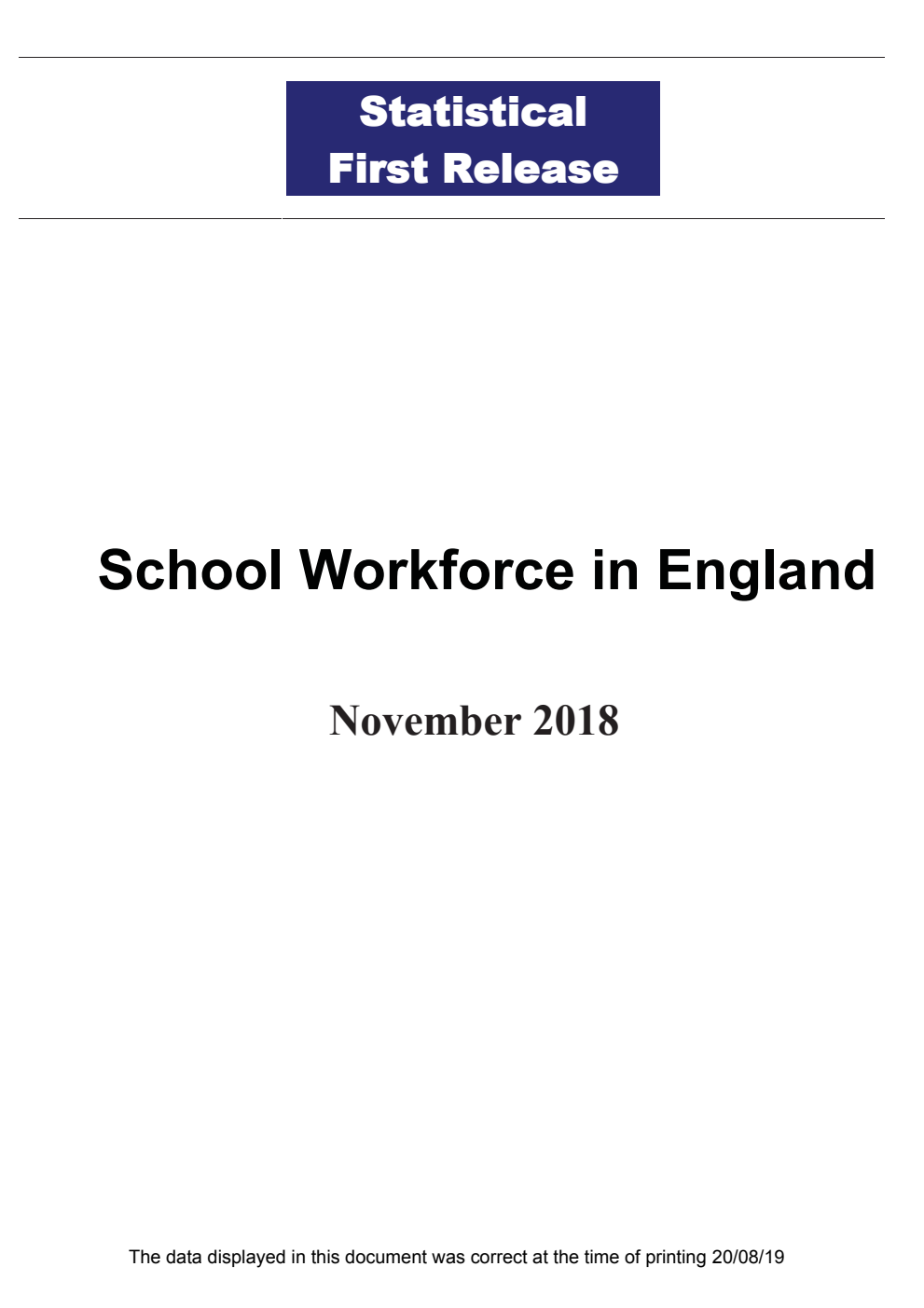 Statistical
First Release

School Workforce in England

November 2018

The data displayed in this document was correct at the time of printing 20/08/19